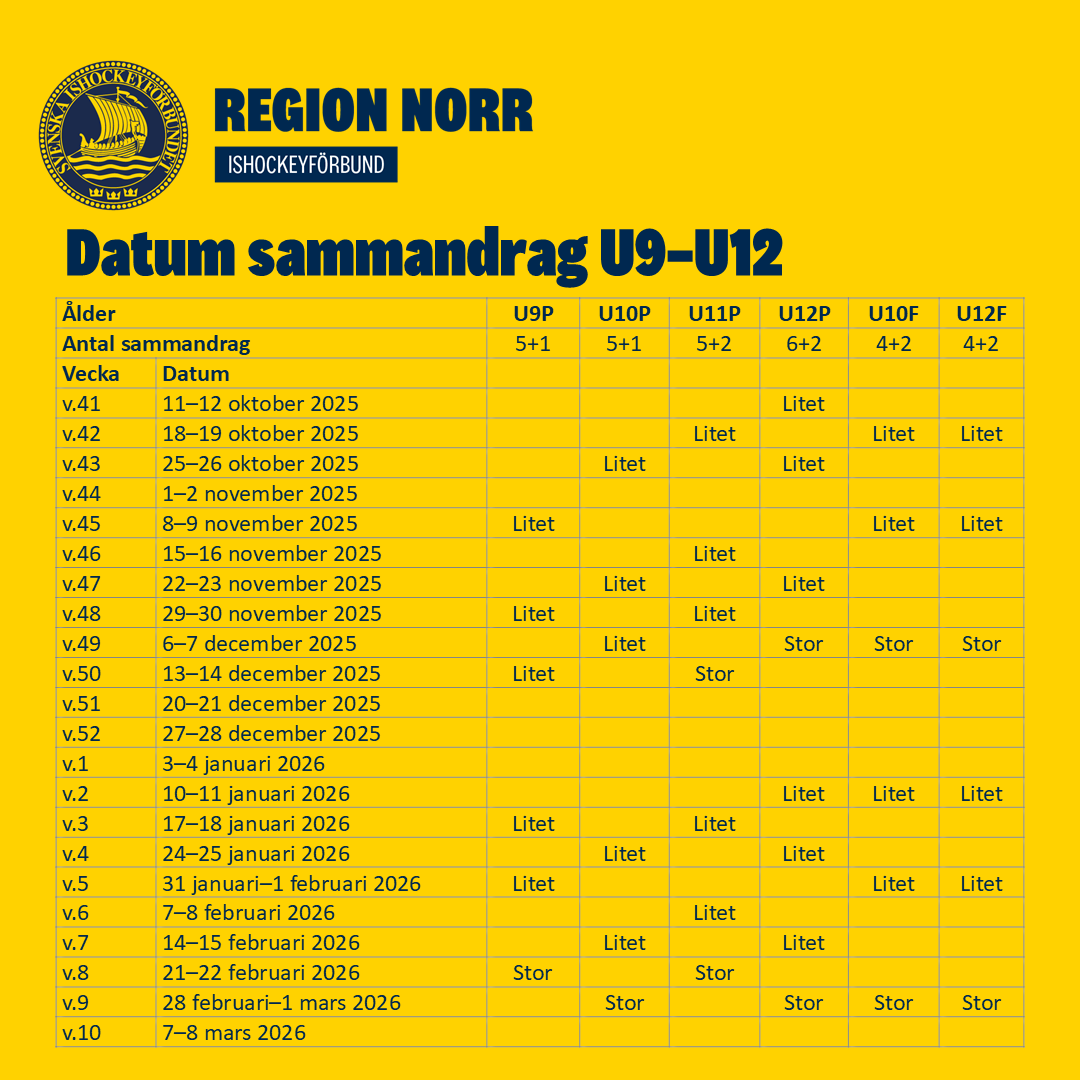 SVENSKA ISHOCKEYFÖRBUNDET

REGION NORR
ISHOCKEYFÖRBUND

Datum sammandrag U9–U12

| Ålder | | U9P | U10P | U11P | U12P | U10F | U12F |
|---|---|---|---|---|---|---|---|
| Antal sammandrag | | 5+1 | 5+1 | 5+2 | 6+2 | 4+2 | 4+2 |
| Vecka | Datum | | | | | | |
| v.41 | 11–12 oktober 2025 | | | | Litet | | |
| v.42 | 18–19 oktober 2025 | | | Litet | | Litet | Litet |
| v.43 | 25–26 oktober 2025 | | Litet | | Litet | | |
| v.44 | 1–2 november 2025 | | | | | | |
| v.45 | 8–9 november 2025 | Litet | | | | Litet | Litet |
| v.46 | 15–16 november 2025 | | | Litet | | | |
| v.47 | 22–23 november 2025 | | Litet | | Litet | | |
| v.48 | 29–30 november 2025 | Litet | | Litet | | | |
| v.49 | 6–7 december 2025 | | Litet | | Stor | Stor | Stor |
| v.50 | 13–14 december 2025 | Litet | | Stor | | | |
| v.51 | 20–21 december 2025 | | | | | | |
| v.52 | 27–28 december 2025 | | | | | | |
| v.1 | 3–4 januari 2026 | | | | | | |
| v.2 | 10–11 januari 2026 | | | | Litet | Litet | Litet |
| v.3 | 17–18 januari 2026 | Litet | | Litet | | | |
| v.4 | 24–25 januari 2026 | | Litet | | Litet | | |
| v.5 | 31 januari–1 februari 2026 | Litet | | | | Litet | Litet |
| v.6 | 7–8 februari 2026 | | | Litet | | | |
| v.7 | 14–15 februari 2026 | | Litet | | Litet | | |
| v.8 | 21–22 februari 2026 | Stor | | Stor | | | |
| v.9 | 28 februari–1 mars 2026 | | Stor | | Stor | Stor | Stor |
| v.10 | 7–8 mars 2026 | | | | | | |